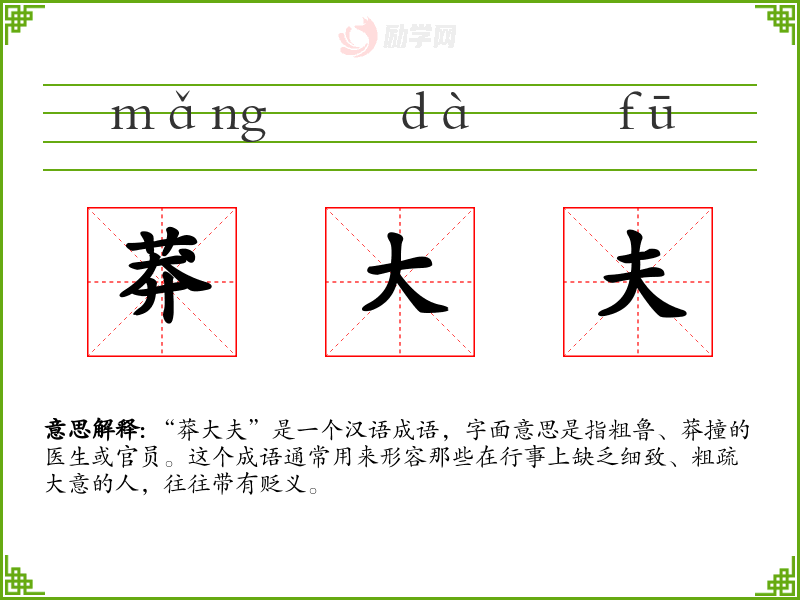 mǎng dà fū

莽 大 夫

意思解释:“莽大夫”是一个汉语成语,字面意思是指粗鲁、莽撞的医生或官员。这个成语通常用来形容那些在行事上缺乏细致、粗疏大意的人,往往带有贬义。

励学网